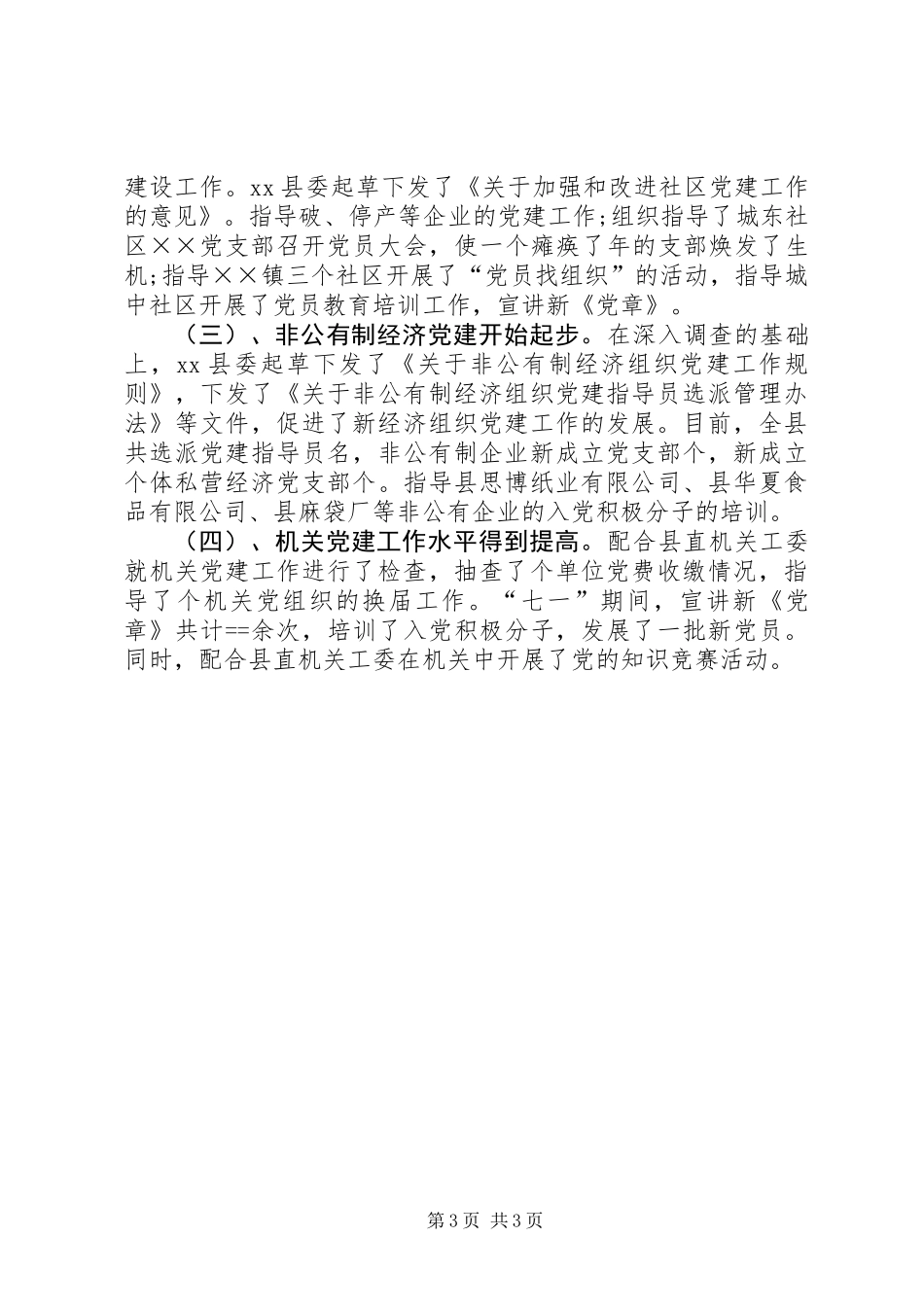 建设工作。xx 县委起草下发了《关于加强和改进社区党建工作的意见》。指导破、停产等企业的党建工作;组织指导了城东社区××党支部召开党员大会，使一个瘫痪了年的支部焕发了生机;指导××镇三个社区开展了“党员找组织”的活动，指导城中社区开展了党员教育培训工作，宣讲新《党章》。

（三）、非公有制经济党建开始起步。在深入调查的基础上，xx 县委起草下发了《关于非公有制经济组织党建工作规则》，下发了《关于非公有制经济组织党建指导员选派管理办法》等文件，促进了新经济组织党建工作的发展。目前，全县共选派党建指导员名，非公有制企业新成立党支部个，新成立个体私营经济党支部个。指导县思博纸业有限公司、县华夏食品有限公司、县麻袋厂等非公有企业的入党积极分子的培训。

（四）、机关党建工作水平得到提高。配合县直机关工委就机关党建工作进行了检查，抽查了个单位党费收缴情况，指导了个机关党组织的换届工作。“七一”期间，宣讲新《党章》共计==余次，培训了入党积极分子，发展了一批新党员。同时，配合县直机关工委在机关中开展了党的知识竞赛活动。

第 3 页 共 3 页